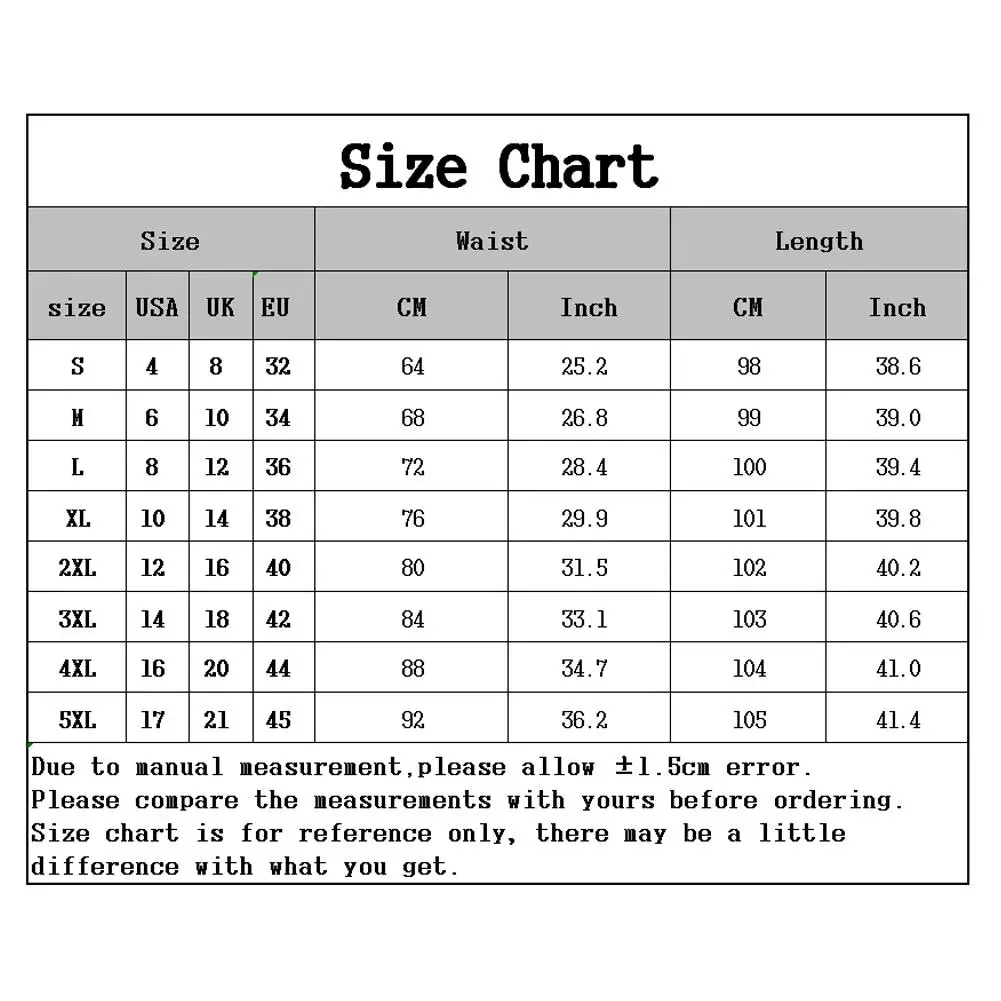 Size Chart

| Size | | | | Waist | | Length | |
|---|---|---|---|---|---|---|---|
| size | USA | UK | EU | CM | Inch | CM | Inch |
| S | 4 | 8 | 32 | 64 | 25.2 | 98 | 38.6 |
| M | 6 | 10 | 34 | 68 | 26.8 | 99 | 39.0 |
| L | 8 | 12 | 36 | 72 | 28.4 | 100 | 39.4 |
| XL | 10 | 14 | 38 | 76 | 29.9 | 101 | 39.8 |
| 2XL | 12 | 16 | 40 | 80 | 31.5 | 102 | 40.2 |
| 3XL | 14 | 18 | 42 | 84 | 33.1 | 103 | 40.6 |
| 4XL | 16 | 20 | 44 | 88 | 34.7 | 104 | 41.0 |
| 5XL | 17 | 21 | 45 | 92 | 36.2 | 105 | 41.4 |

Due to manual measurement,please allow ±1.5cm error.
Please compare the measurements with yours before ordering.
Size chart is for reference only, there may be a little difference with what you get.